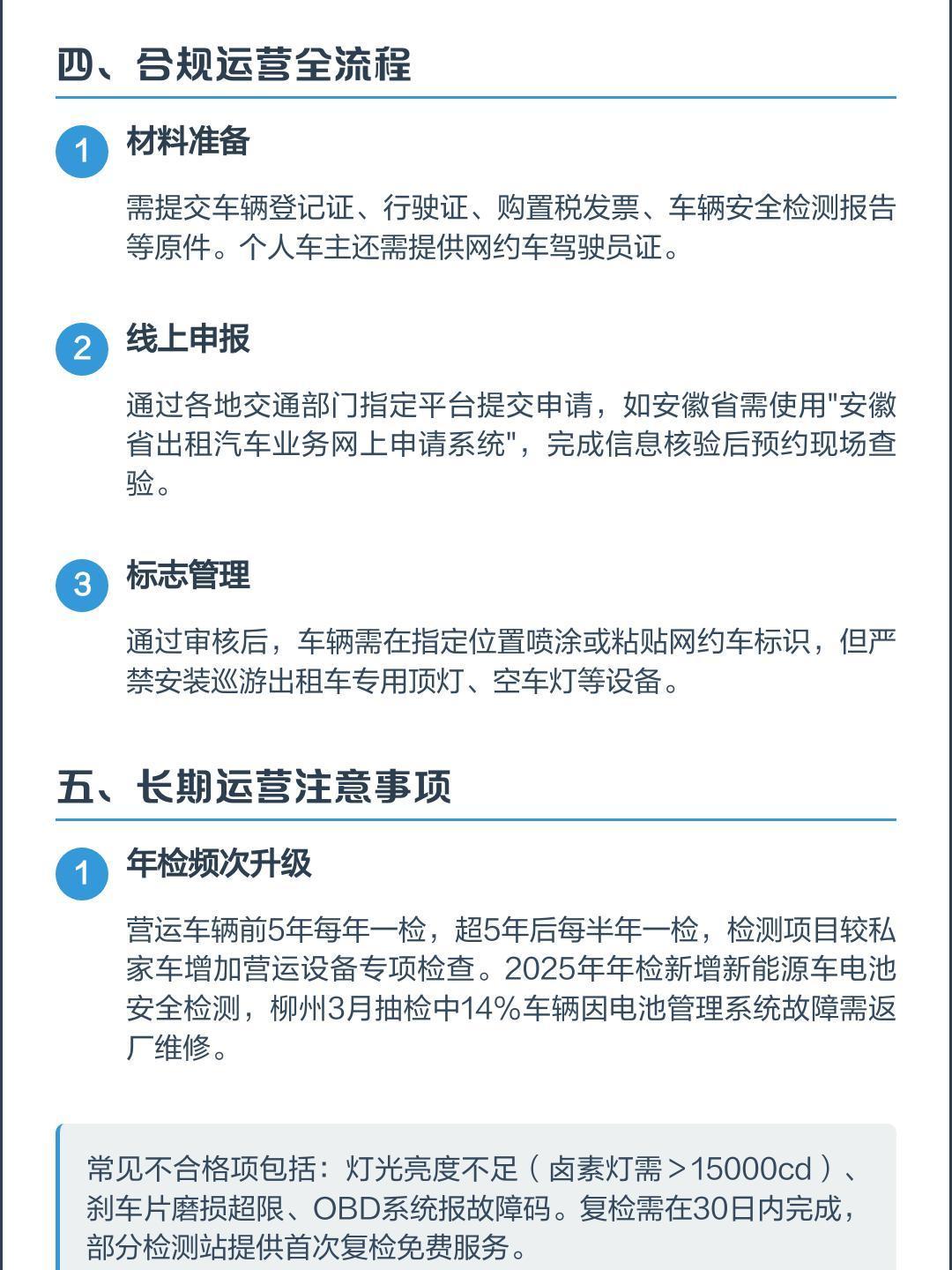 四、合规运营全流程

1 材料准备

需提交车辆登记证、行驶证、购置税发票、车辆安全检测报告等原件。个人车主还需提供网约车驾驶员证。

2 线上申报

通过各地交通部门指定平台提交申请，如安徽省需使用"安徽省出租汽车业务网上申请系统"，完成信息核验后预约现场查验。

3 标志管理

通过审核后，车辆需在指定位置喷涂或粘贴网约车标识，但严禁安装巡游出租车专用顶灯、空车灯等设备。

五、长期运营注意事项

1 年检频次升级

营运车辆前5年每年一检，超5年后每半年一检，检测项目较私家车增加营运设备专项检查。2025年年检新增新能源车电池安全检测，柳州3月抽检中14%车辆因电池管理系统故障需返厂维修。

常见不合格项包括：灯光亮度不足（卤素灯需＞15000cd）、刹车片磨损超限、OBD系统报故障码。复检需在30日内完成，部分检测站提供首次复检免费服务。